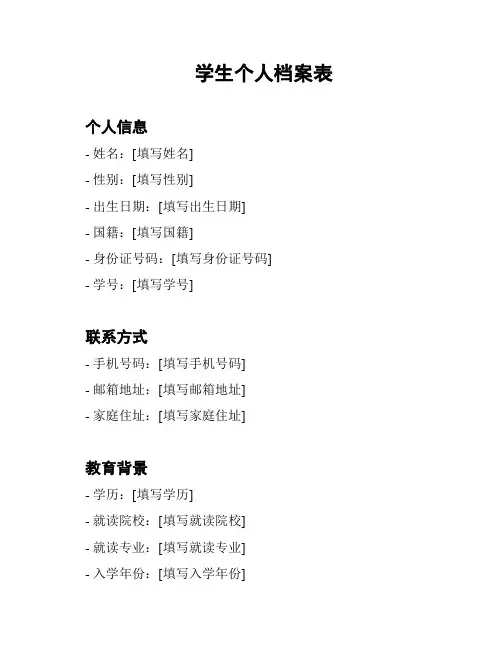 学生个人档案表

个人信息

- 姓名：[填写姓名]
- 性别：[填写性别]
- 出生日期：[填写出生日期]
- 国籍：[填写国籍]
- 身份证号码：[填写身份证号码]
- 学号：[填写学号]

联系方式

- 手机号码：[填写手机号码]
- 邮箱地址：[填写邮箱地址]
- 家庭住址：[填写家庭住址]

教育背景

- 学历：[填写学历]
- 就读院校：[填写就读院校]
- 就读专业：[填写就读专业]
- 入学年份：[填写入学年份]